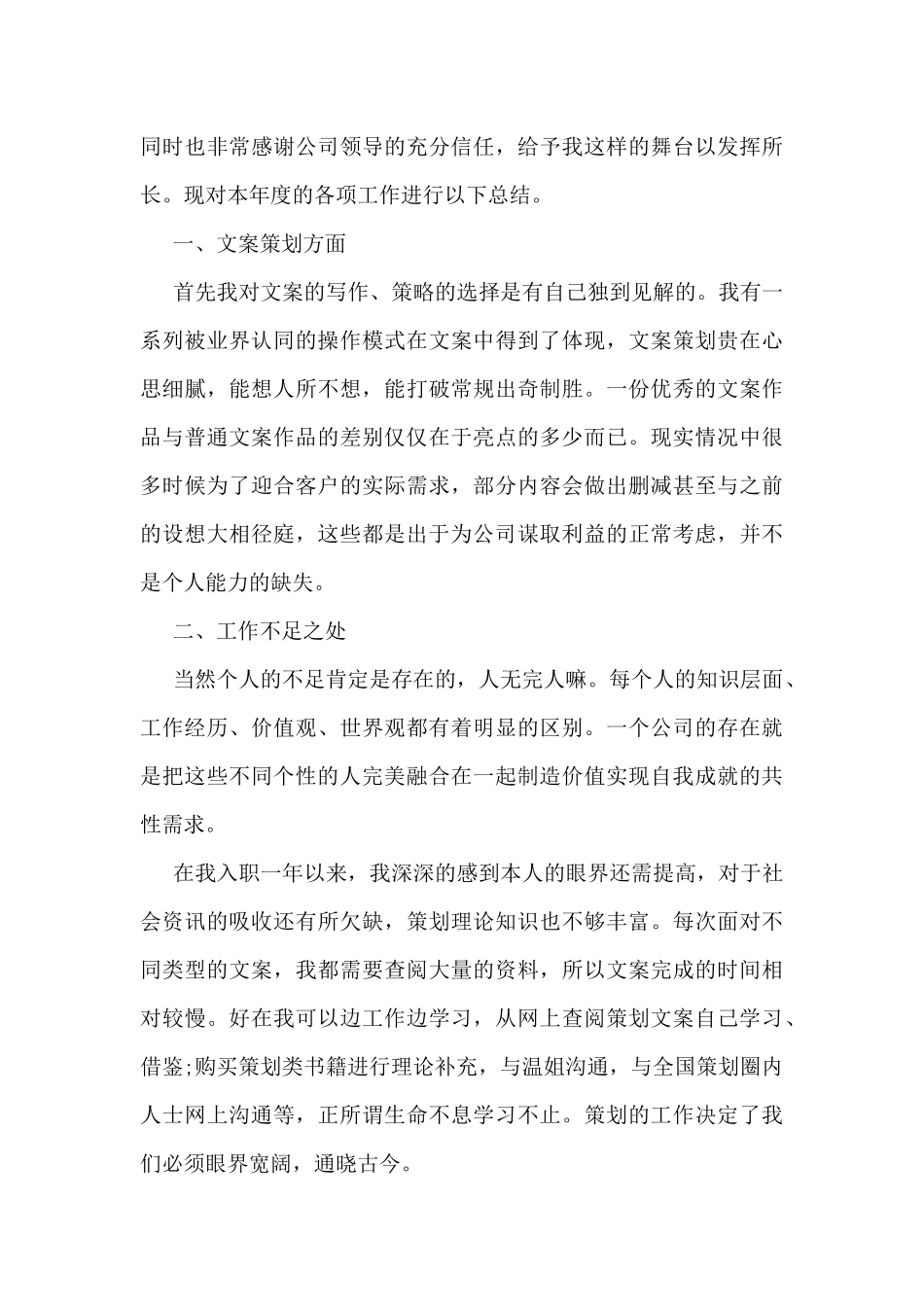 同时也非常感谢公司领导的充分信任，给予我这样的舞台以发挥所长。现对本年度的各项工作进行以下总结。

一、文案策划方面

首先我对文案的写作、策略的选择是有自己独到见解的。我有一系列被业界认同的操作模式在文案中得到了体现，文案策划贵在心思细腻，能想人所不想，能打破常规出奇制胜。一份优秀的文案作品与普通文案作品的差别仅仅在于亮点的多少而已。现实情况中很多时候为了迎合客户的实际需求，部分内容会做出删减甚至与之前的设想大相径庭，这些都是出于为公司谋取利益的正常考虑，并不是个人能力的缺失。

二、工作不足之处

当然个人的不足肯定是存在的，人无完人嘛。每个人的知识层面、工作经历、价值观、世界观都有着明显的区别。一个公司的存在就是把这些不同个性的人完美融合在一起制造价值实现自我成就的共性需求。

在我入职一年以来，我深深的感到本人的眼界还需提高，对于社会资讯的吸收还有所欠缺，策划理论知识也不够丰富。每次面对不同类型的文案，我都需要查阅大量的资料，所以文案完成的时间相对较慢。好在我可以边工作边学习，从网上查阅策划文案自己学习、借鉴;购买策划类书籍进行理论补充，与温姐沟通，与全国策划圈内人士网上沟通等，正所谓生命不息学习不止。策划的工作决定了我们必须眼界宽阔，通晓古今。